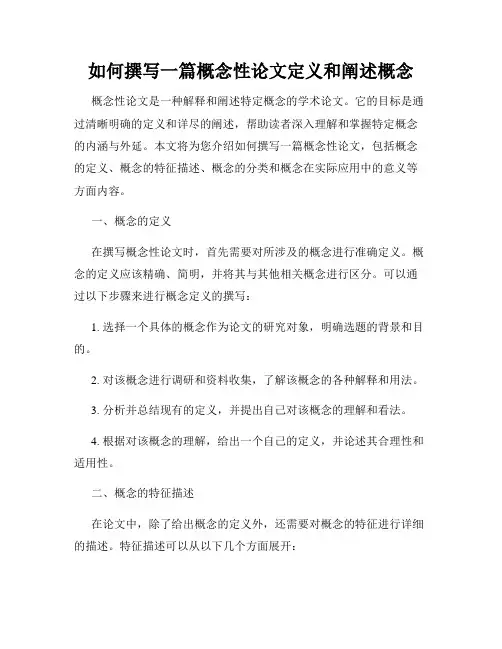 如何撰写一篇概念性论文定义和阐述概念

概念性论文是一种解释和阐述特定概念的学术论文。它的目标是通过清晰明确的定义和详尽的阐述，帮助读者深入理解和掌握特定概念的内涵与外延。本文将为您介绍如何撰写一篇概念性论文，包括概念的定义、概念的特征描述、概念的分类和概念在实际应用中的意义等方面内容。

一、概念的定义

在撰写概念性论文时，首先需要对所涉及的概念进行准确定义。概念的定义应该精确、简明，并将其与其他相关概念进行区分。可以通过以下步骤来进行概念定义的撰写：

1. 选择一个具体的概念作为论文的研究对象，明确选题的背景和目的。

2. 对该概念进行调研和资料收集，了解该概念的各种解释和用法。

3. 分析并总结现有的定义，并提出自己对该概念的理解和看法。

4. 根据对该概念的理解，给出一个自己的定义，并论述其合理性和适用性。

二、概念的特征描述

在论文中，除了给出概念的定义外，还需要对概念的特征进行详细的描述。特征描述可以从以下几个方面展开：